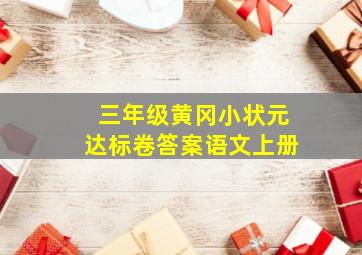 三年级黄冈小状元
达标卷答案语文上册